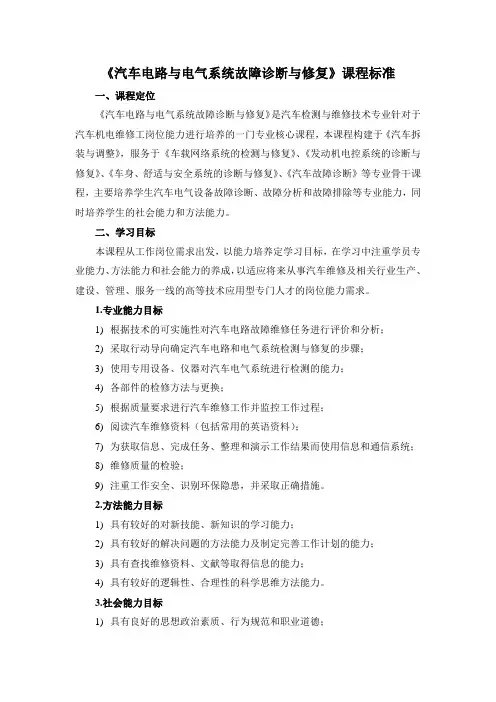 《汽车电路与电气系统故障诊断与修复》课程标准

一、课程定位

《汽车电路与电气系统故障诊断与修复》是汽车检测与维修技术专业针对于汽车机电维修工岗位能力进行培养的一门专业核心课程，本课程构建于《汽车拆装与调整》，服务于《车载网络系统的检测与修复》、《发动机电控系统的诊断与修复》、《车身、舒适与安全系统的诊断与修复》、《汽车故障诊断》等专业骨干课程，主要培养学生汽车电气设备故障诊断、故障分析和故障排除等专业能力，同时培养学生的社会能力和方法能力。

二、学习目标

本课程从工作岗位需求出发，以能力培养定学习目标，在学习中注重学员专业能力、方法能力和社会能力的养成，以适应将来从事汽车维修及相关行业生产、建设、管理、服务一线的高等技术应用型专门人才的岗位能力需求。

1.专业能力目标

1) 根据技术的可实施性对汽车电路故障维修任务进行评价和分析；

2) 采取行动导向确定汽车电路和电气系统检测与修复的步骤；

3) 使用专用设备、仪器对汽车电气系统进行检测的能力；

4) 各部件的检修方法与更换；

5) 根据质量要求进行汽车维修工作并监控工作过程；

6) 阅读汽车维修资料（包括常用的英语资料）；

7) 为获取信息、完成任务、整理和演示工作结果而使用信息和通信系统；

8) 维修质量的检验；

9) 注重工作安全、识别环保隐患，并采取正确措施。

2.方法能力目标

1) 具有较好的对新技能、新知识的学习能力；

2) 具有较好的解决问题的方法能力及制定完善工作计划的能力；

3) 具有查找维修资料、文献等取得信息的能力；

4) 具有较好的逻辑性、合理性的科学思维方法能力。

3.社会能力目标

1) 具有良好的思想政治素质、行为规范和职业道德；